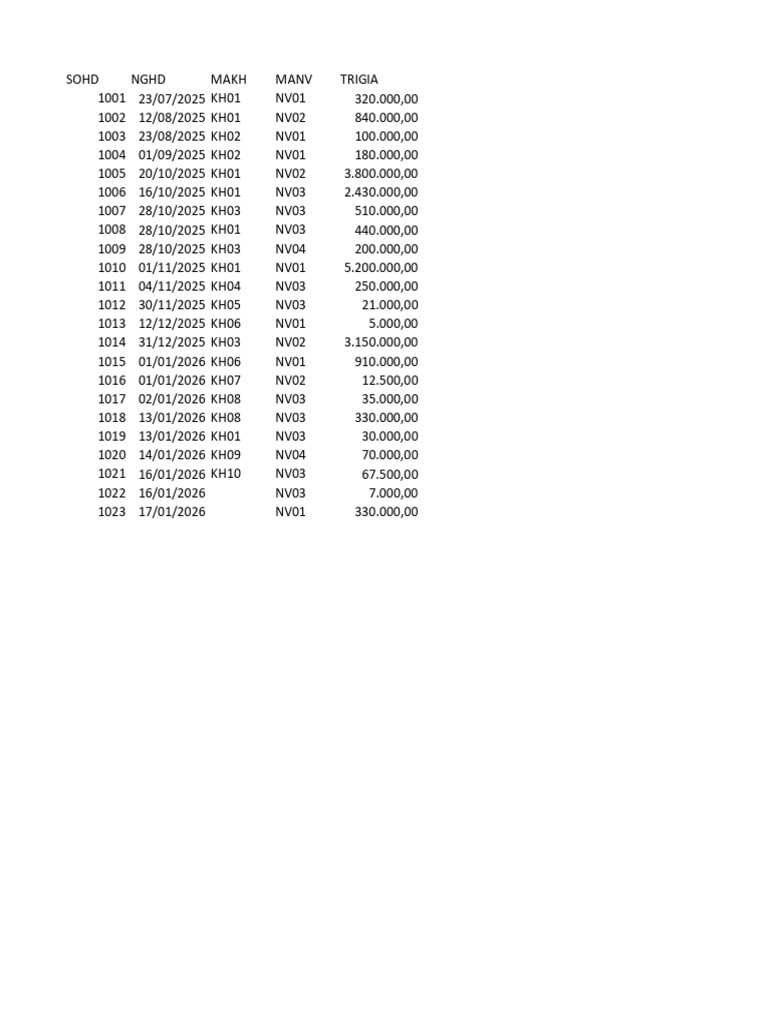 | SOHD | NGHD | MAKH | MANV | TRIGIA |
|---|---|---|---|---|
| 1001 | 23/07/2025 | KH01 | NV01 | 320.000,00 |
| 1002 | 12/08/2025 | KH01 | NV02 | 840.000,00 |
| 1003 | 23/08/2025 | KH02 | NV01 | 100.000,00 |
| 1004 | 01/09/2025 | KH02 | NV01 | 180.000,00 |
| 1005 | 20/10/2025 | KH01 | NV02 | 3.800.000,00 |
| 1006 | 16/10/2025 | KH01 | NV03 | 2.430.000,00 |
| 1007 | 28/10/2025 | KH03 | NV03 | 510.000,00 |
| 1008 | 28/10/2025 | KH01 | NV03 | 440.000,00 |
| 1009 | 28/10/2025 | KH03 | NV04 | 200.000,00 |
| 1010 | 01/11/2025 | KH01 | NV01 | 5.200.000,00 |
| 1011 | 04/11/2025 | KH04 | NV03 | 250.000,00 |
| 1012 | 30/11/2025 | KH05 | NV03 | 21.000,00 |
| 1013 | 12/12/2025 | KH06 | NV01 | 5.000,00 |
| 1014 | 31/12/2025 | KH03 | NV02 | 3.150.000,00 |
| 1015 | 01/01/2026 | KH06 | NV01 | 910.000,00 |
| 1016 | 01/01/2026 | KH07 | NV02 | 12.500,00 |
| 1017 | 02/01/2026 | KH08 | NV03 | 35.000,00 |
| 1018 | 13/01/2026 | KH08 | NV03 | 330.000,00 |
| 1019 | 13/01/2026 | KH01 | NV03 | 30.000,00 |
| 1020 | 14/01/2026 | KH09 | NV04 | 70.000,00 |
| 1021 | 16/01/2026 | KH10 | NV03 | 67.500,00 |
| 1022 | 16/01/2026 |  | NV03 | 7.000,00 |
| 1023 | 17/01/2026 |  | NV01 | 330.000,00 |